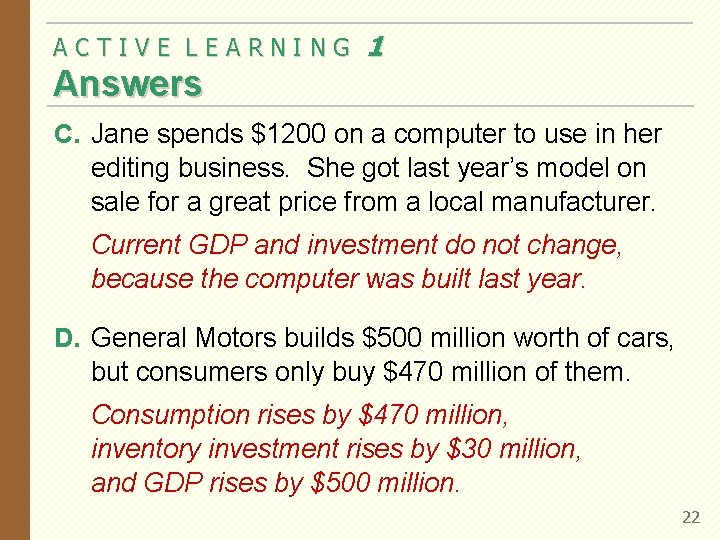 ACTIVE LEARNING 1
Answers

C. Jane spends \$1200 on a computer to use in her editing business. She got last year's model on sale for a great price from a local manufacturer.

Current GDP and investment do not change, because the computer was built last year.

D. General Motors builds \$500 million worth of cars, but consumers only buy \$470 million of them.

Consumption rises by \$470 million, inventory investment rises by \$30 million, and GDP rises by \$500 million.

22